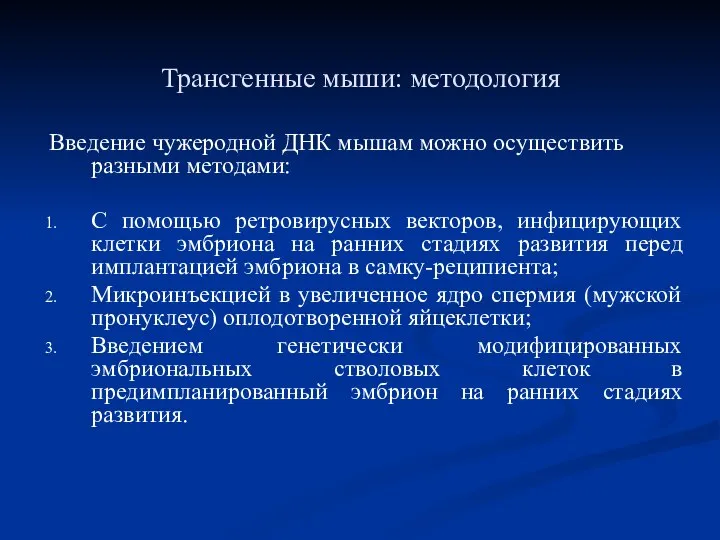 Трансгенные мыши: методология

Введение чужеродной ДНК мышам можно осуществить разными методами:

1. С помощью ретровирусных векторов, инфицирующих клетки эмбриона на ранних стадиях развития перед имплантацией эмбриона в самку-реципиента;
2. Микроинъекцией в увеличенное ядро спермия (мужской пронуклеус) оплодотворенной яйцеклетки;
3. Введением генетически модифицированных эмбриональных стволовых клеток в предимпланированный эмбрион на ранних стадиях развития.